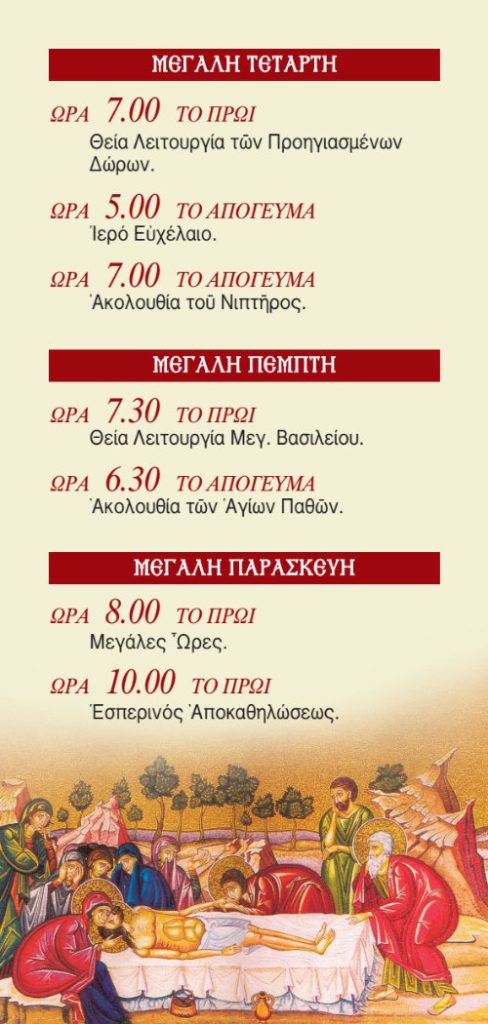 ΜΕΓΑΛΗ ΤΕΤΑΡΤΗ

ΩΡΑ 7.00 ΤΟ ΠΡΩΙ
Θεία Λειτουργία τῶν Προηγιασμένων Δώρων.

ΩΡΑ 5.00 ΤΟ ΑΠΟΓΕΥΜΑ
Ἱερό Εὐχέλαιο.

ΩΡΑ 7.00 ΤΟ ΑΠΟΓΕΥΜΑ
Ἀκολουθία τοῦ Νιπτῆρος.

ΜΕΓΑΛΗ ΠΕΜΠΤΗ

ΩΡΑ 7.30 ΤΟ ΠΡΩΙ
Θεία Λειτουργία Μεγ. Βασιλείου.

ΩΡΑ 6.30 ΤΟ ΑΠΟΓΕΥΜΑ
Ἀκολουθία τῶν Ἁγίων Παθῶν.

ΜΕΓΑΛΗ ΠΑΡΑΣΚΕΥΗ

ΩΡΑ 8.00 ΤΟ ΠΡΩΙ
Μεγάλες Ὧρες.

ΩΡΑ 10.00 ΤΟ ΠΡΩΙ
Ἑσπερινός Ἀποκαθηλώσεως.